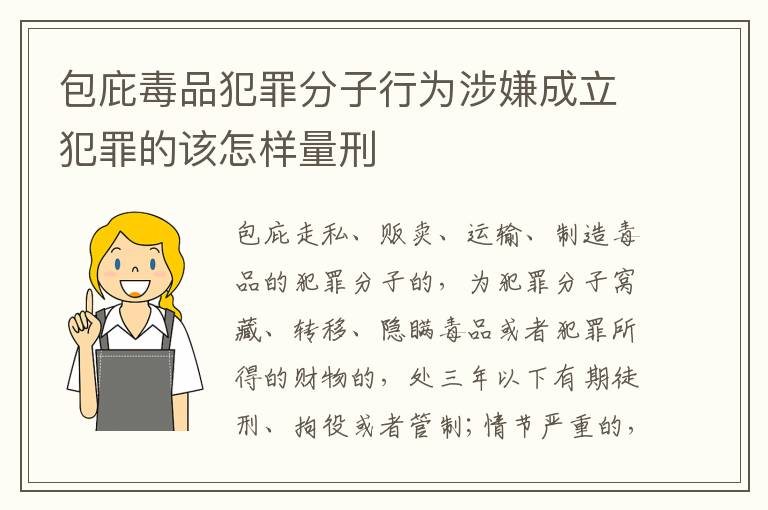 包庇毒品犯罪分子行为涉嫌成立犯罪的该怎样量刑

包庇走私、贩卖、运输、制造毒品的犯罪分子的，为犯罪分子窝藏、转移、隐瞒毒品或者犯罪所得的财物的，处三年以下有期徒刑、拘役或者管制；情节严重的，